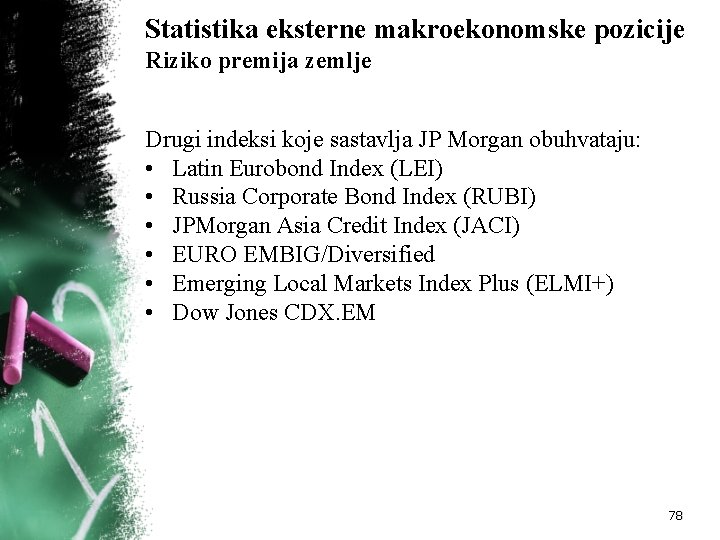 Statistika eksterne makroekonomske pozicije
Riziko premija zemlje

Drugi indeksi koje sastavlja JP Morgan obuhvataju:
• Latin Eurobond Index (LEI)
• Russia Corporate Bond Index (RUBI)
• JPMorgan Asia Credit Index (JACI)
• EURO EMBIG/Diversified
• Emerging Local Markets Index Plus (ELMI+)
• Dow Jones CDX.EM

78